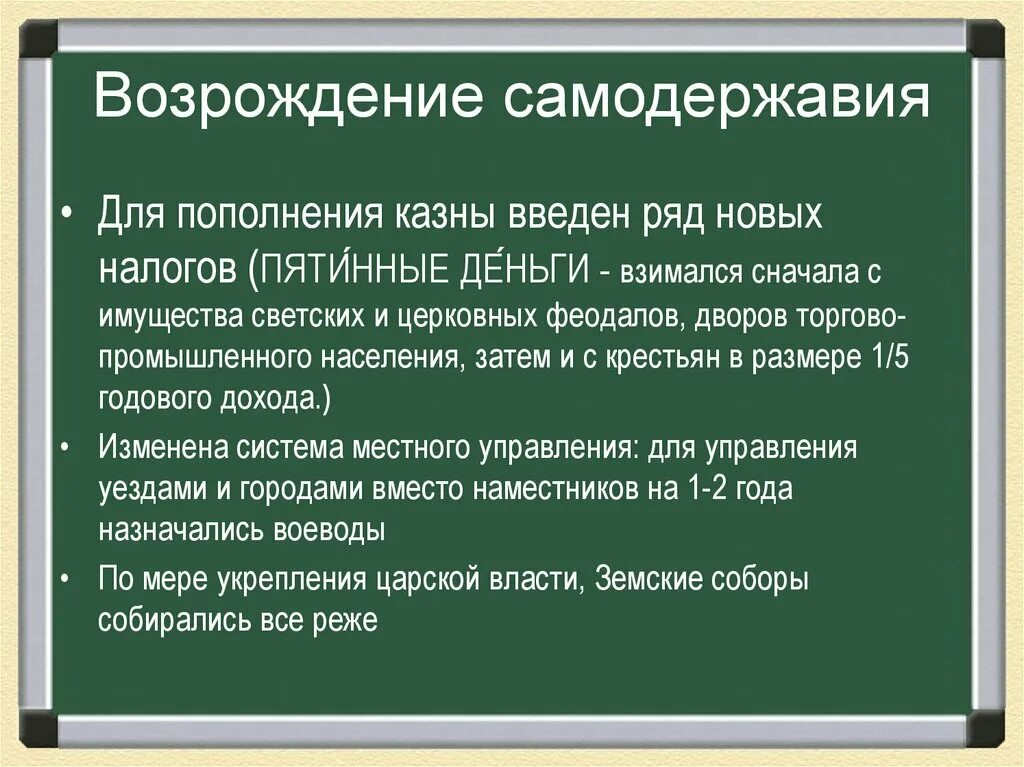 Возрождение самодержавия

• Для пополнения казны введен ряд новых налогов (ПЯТИ́ННЫЕ ДЕ́НЬГИ - взимался сначала с имущества светских и церковных феодалов, дворов торгово-промышленного населения, затем и с крестьян в размере 1/5 годового дохода.)

• Изменена система местного управления: для управления уездами и городами вместо наместников на 1-2 года назначались воеводы

• По мере укрепления царской власти, Земские соборы собирались все реже